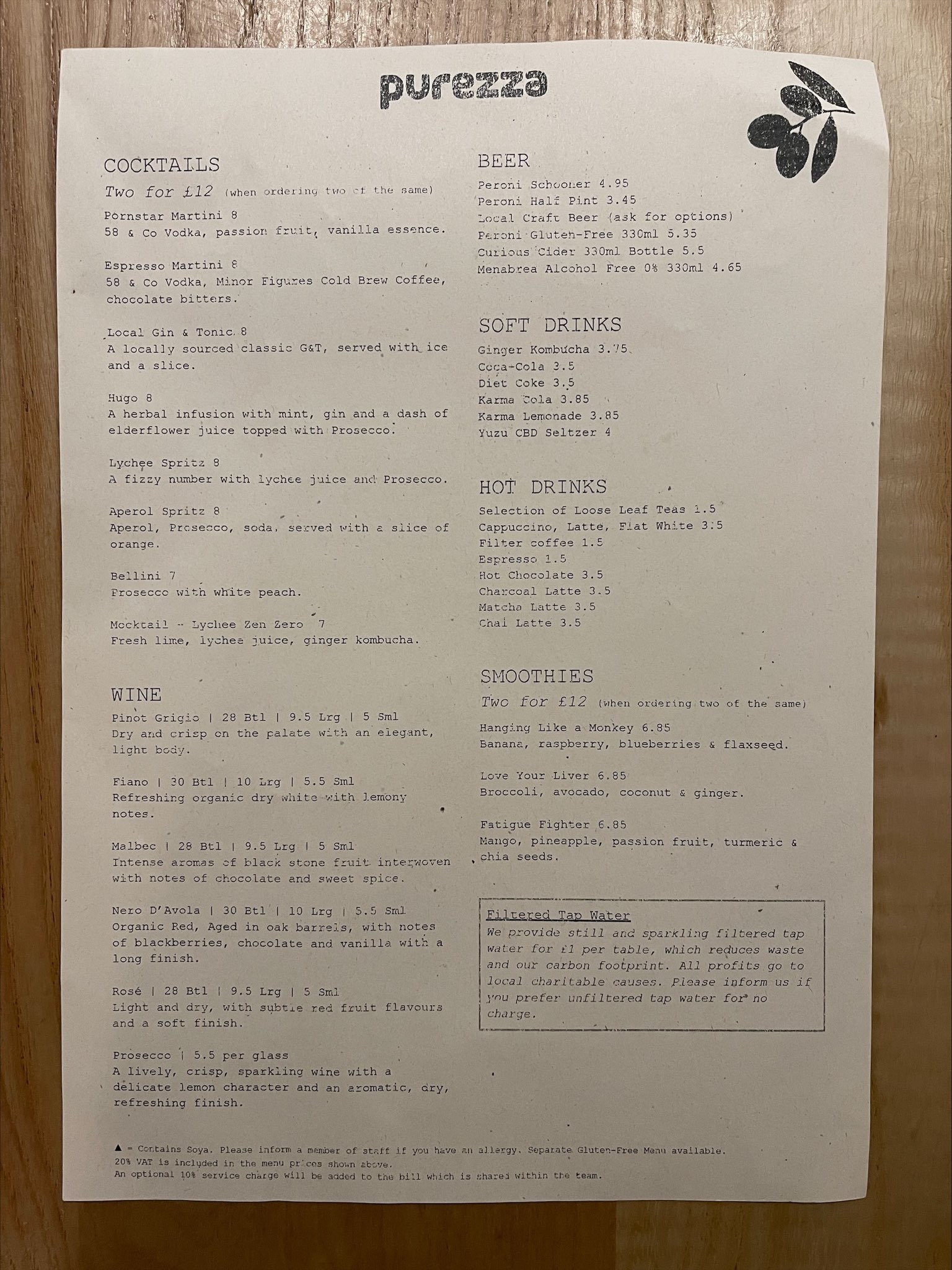 purezza

COCKTAILS
Two for £12 (when ordering two of the same)

Pornstar Martini 8
58 & Co Vodka, passion fruit, vanilla essence.

Espresso Martini 8
58 & Co Vodka, Minor Figures Cold Brew Coffee, chocolate bitters.

Local Gin & Tonic 8
A locally sourced classic G&T, served with ice and a slice.

Hugo 8
A herbal infusion with mint, gin and a dash of elderflower juice topped with Prosecco.

Lychee Spritz 8
A fizzy number with lychee juice and Prosecco.

Aperol Spritz 8
Aperol, Prosecco, soda, served with a slice of orange.

Bellini 7
Prosecco with white peach.

Mocktail - Lychee Zen Zero 7
Fresh lime, lychee juice, ginger kombucha.

WINE
Pinot Grigio | 28 Btl | 9.5 Lrg | 5 Sml
Dry and crisp on the palate with an elegant, light body.

Fiano | 30 Btl | 10 Lrg | 5.5 Sml
Refreshing organic dry white with lemony notes.

Malbec | 28 Btl | 9.5 Lrg | 5 Sml
Intense aromas of black stone fruit interwoven with notes of chocolate and sweet spice.

Nero D'Avola | 30 Btl | 10 Lrg | 5.5 Sml
Organic Red, Aged in oak barrels, with notes of blackberries, chocolate and vanilla with a long finish.

Rosé | 28 Btl | 9.5 Lrg | 5 Sml
Light and dry, with subtle red fruit flavours and a soft finish.

Prosecco | 5.5 per glass
A lively, crisp, sparkling wine with a delicate lemon character and an aromatic, dry, refreshing finish.

BEER
Peroni Schooner 4.95
Peroni Half Pint 3.45
Local Craft Beer (ask for options)
Peroni Gluten-Free 330ml 5.35
Curious Cider 330ml Bottle 5.5
Menabrea Alcohol Free 0% 330ml 4.65

SOFT DRINKS
Ginger Kombucha 3.75
Coca-Cola 3.5
Diet Coke 3.5
Karma Cola 3.85
Karma Lemonade 3.85
Yuzu CBD Seltzer 4

HOT DRINKS
Selection of Loose Leaf Teas 1.5
Cappuccino, Latte, Flat White 3.5
Filter coffee 1.5
Espresso 1.5
Hot Chocolate 3.5
Charcoal Latte 3.5
Matcha Latte 3.5
Chai Latte 3.5

SMOOTHIES
Two for £12 (when ordering two of the same)

Hanging Like a Monkey 6.85
Banana, raspberry, blueberries & flaxseed.

Love Your Liver 6.85
Broccoli, avocado, coconut & ginger.

Fatigue Fighter 6.85
Mango, pineapple, passion fruit, turmeric & chia seeds.

Filtered Tap Water
We provide still and sparkling filtered tap water for £1 per table, which reduces waste and our carbon footprint. All profits go to local charitable causes. Please inform us if you prefer unfiltered tap water for no charge.

▲ = Contains Soya. Please inform a member of staff if you have an allergy. Separate Gluten-Free Menu available.
20% VAT is included in the menu prices shown above.
An optional 10% service charge will be added to the bill which is shared within the team.